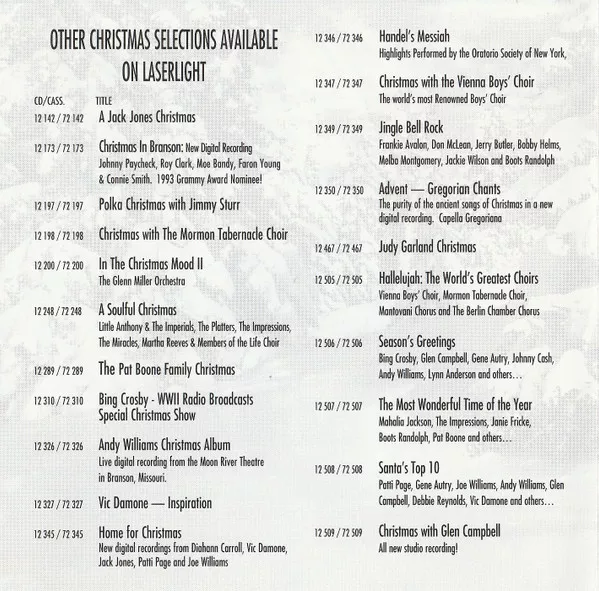 OTHER CHRISTMAS SELECTIONS AVAILABLE ON LASERLIGHT

CD/CASS. TITLE

12 142 / 72 142 A Jack Jones Christmas

12 173 / 72 173 Christmas In Branson: New Digital Recording
Johnny Paycheck, Roy Clark, Moe Bandy, Faron Young & Connie Smith. 1993 Grammy Award Nominee!

12 197 / 72 197 Polka Christmas with Jimmy Sturr

12 198 / 72 198 Christmas with The Mormon Tabernacle Choir

12 200 / 72 200 In The Christmas Mood II
The Glenn Miller Orchestra

12 248 / 72 248 A Soulful Christmas
Little Anthony & The Imperials, The Platters, The Impressions, The Miracles, Martha Reeves & Members of the Life Choir

12 289 / 72 289 The Pat Boone Family Christmas

12 310 / 72 310 Bing Crosby - WWII Radio Broadcasts Special Christmas Show

12 326 / 72 326 Andy Williams Christmas Album
Live digital recording from the Moon River Theatre in Branson, Missouri.

12 327 / 72 327 Vic Damone — Inspiration

12 345 / 72 345 Home for Christmas
New digital recordings from Diahann Carroll, Vic Damone, Jack Jones, Patti Page and Joe Williams

12 346 / 72 346 Handel's Messiah
Highlights Performed by the Oratorio Society of New York,

12 347 / 72 347 Christmas with the Vienna Boys' Choir
The world's most Renowned Boys' Choir

12 349 / 72 349 Jingle Bell Rock
Frankie Avalon, Don McLean, Jerry Butler, Bobby Helms, Melba Montgomery, Jackie Wilson and Boots Randolph

12 350 / 72 350 Advent — Gregorian Chants
The purity of the ancient songs of Christmas in a new digital recording. Capella Gregoriana

12 467 / 72 467 Judy Garland Christmas

12 505 / 72 505 Hallelujah: The World's Greatest Choirs
Vienna Boys' Choir, Mormon Tabernacle Choir, Mantovani Chorus and The Berlin Chamber Chorus

12 506 / 72 506 Season's Greetings
Bing Crosby, Glen Campbell, Gene Autry, Johnny Cash, Andy Williams, Lynn Anderson and others…

12 507 / 72 507 The Most Wonderful Time of the Year
Mahalia Jackson, The Impressions, Janie Fricke, Boots Randolph, Pat Boone and others…

12 508 / 72 508 Santa's Top 10
Patti Page, Gene Autry, Joe Williams, Andy Williams, Glen Campbell, Debbie Reynolds, Vic Damone and others…

12 509 / 72 509 Christmas with Glen Campbell
All new studio recording!